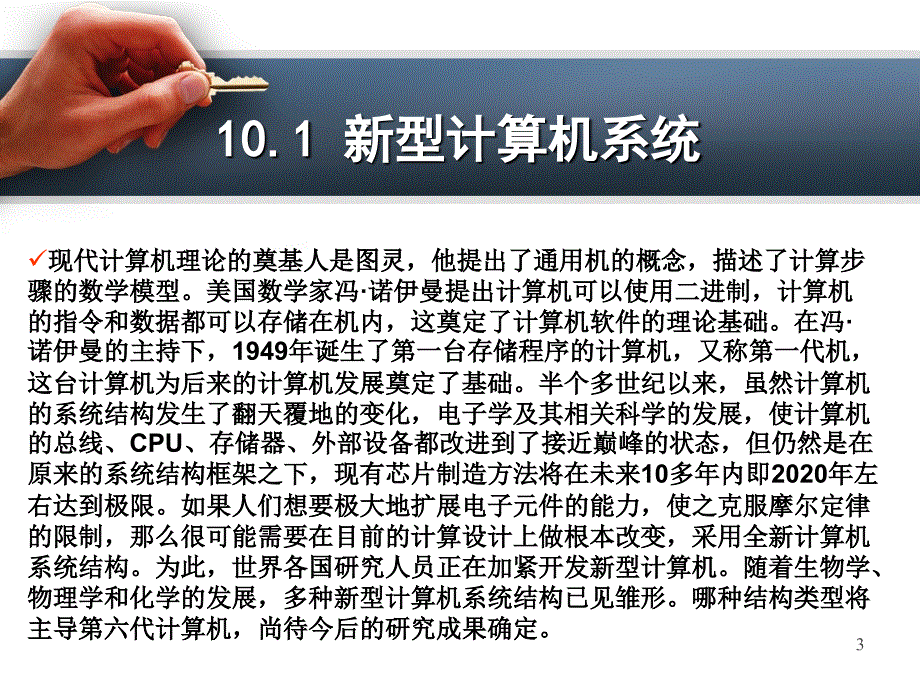 10.1 新型计算机系统

✓现代计算机理论的奠基人是图灵，他提出了通用机的概念，描述了计算步骤的数学模型。美国数学家冯·诺伊曼提出计算机可以使用二进制，计算机的指令和数据都可以存储在机内，这奠定了计算机软件的理论基础。在冯·诺伊曼的主持下，1949年诞生了第一台存储程序的计算机，又称第一代机，这台计算机为后来的计算机发展奠定了基础。半个多世纪以来，虽然计算机的系统结构发生了翻天覆地的变化，电子学及其相关科学的发展，使计算机的总线、CPU、存储器、外部设备都改进到了接近巅峰的状态，但仍然是在原来的系统结构框架之下，现有芯片制造方法将在未来10多年内即2020年左右达到极限。如果人们想要极大地扩展电子元件的能力，使之克服摩尔定律的限制，那么很可能需要在目前的计算设计上做根本改变，采用全新计算机系统结构。为此，世界各国研究人员正在加紧开发新型计算机。随着生物学、物理学和化学的发展，多种新型计算机系统结构已见雏形。哪种结构类型将主导第六代计算机，尚待今后的研究成果确定。

3